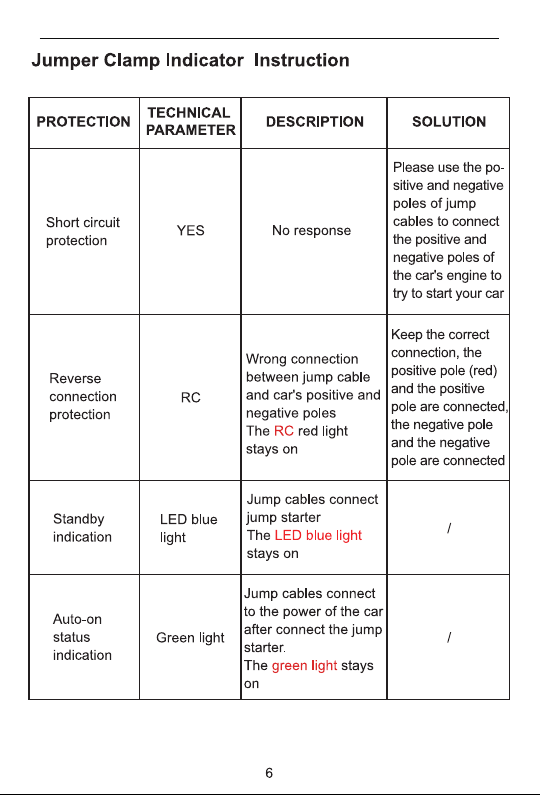 Jumper Clamp Indicator Instruction

| PROTECTION | TECHNICAL PARAMETER | DESCRIPTION | SOLUTION |
|---|---|---|---|
| Short circuit protection | YES | No response | Please use the positive and negative poles of jump cables to connect the positive and negative poles of the car's engine to try to start your car |
| Reverse connection protection | RC | Wrong connection between jump cable and car's positive and negative poles The RC red light stays on | Keep the correct connection, the positive pole (red) and the positive pole are connected, the negative pole and the negative pole are connected |
| Standby indication | LED blue light | Jump cables connect jump starter The LED blue light stays on | / |
| Auto-on status indication | Green light | Jump cables connect to the power of the car after connect the jump starter. The green light stays on | / |

6